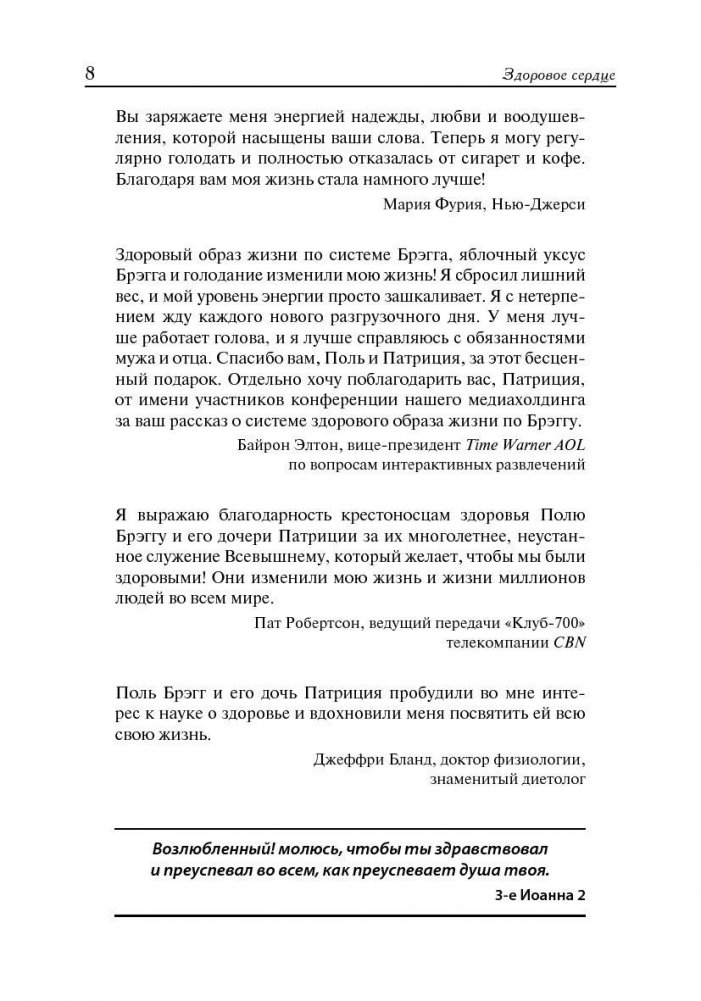 8

Здоровое сердце

Вы заряжаете меня энергией надежды, любви и воодушевления, которой насыщены ваши слова. Теперь я могу регулярно голодать и полностью отказалась от сигарет и кофе. Благодаря вам моя жизнь стала намного лучше!

Мария Фурия, Нью-Джерси

Здоровый образ жизни по системе Брэгга, яблочный уксус Брэгга и голодание изменили мою жизнь! Я сбросил лишний вес, и мой уровень энергии просто зашкаливает. Я с нетерпением жду каждого нового разгрузочного дня. У меня лучше работает голова, и я лучше справляюсь с обязанностями мужа и отца. Спасибо вам, Поль и Патриция, за этот бесценный подарок. Отдельно хочу поблагодарить вас, Патриция, от имени участников конференции нашего медиахолдинга за ваш рассказ о системе здорового образа жизни по Брэггу.

Байрон Элтон, вице-президент Time Warner AOL по вопросам интерактивных развлечений

Я выражаю благодарность крестоносцам здоровья Полю Брэггу и его дочери Патриции за их многолетнее, неустанное служение Всевышнему, который желает, чтобы мы были здоровыми! Они изменили мою жизнь и жизни миллионов людей во всем мире.

Пат Робертсон, ведущий передачи «Клуб-700» телекомпании CBN

Поль Брэгг и его дочь Патриция пробудили во мне интерес к науке о здоровье и вдохновили меня посвятить ей всю свою жизнь.

Джеффри Бланд, доктор физиологии, знаменитый диетолог

Возлюбленный! молюсь, чтобы ты здравствовал и преуспевал во всем, как преуспевает душа твоя.

3-е Иоанна 2